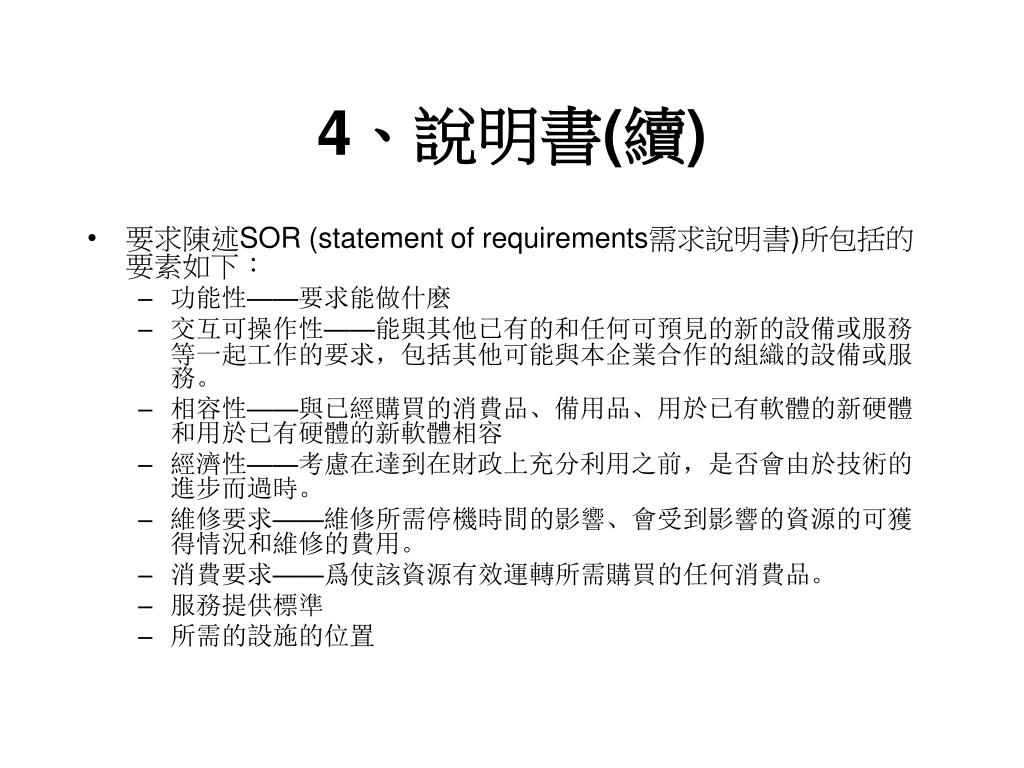 4、說明書(續)

• 要求陳述SOR (statement of requirements需求說明書)所包括的要素如下：
– 功能性——要求能做什麼
– 交互可操作性——能與其他已有的和任何可預見的新的設備或服務等一起工作的要求，包括其他可能與本企業合作的組織的設備或服務。
– 相容性——與已經購買的消費品、備用品、用於已有軟體的新硬體和用於已有硬體的新軟體相容
– 經濟性——考慮在達到在財政上充分利用之前，是否會由於技術的進步而過時。
– 維修要求——維修所需停機時間的影響、會受到影響的資源的可獲得情況和維修的費用。
– 消費要求——爲使該資源有效運轉所需購買的任何消費品。
– 服務提供標準
– 所需的設施的位置